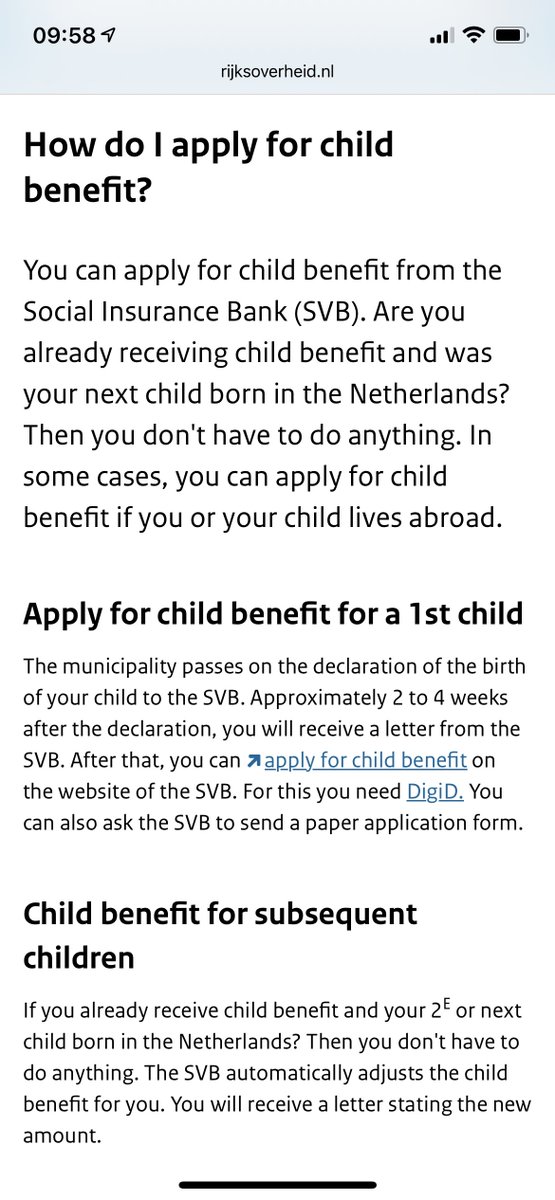 09:58

rijksoverheid.nl

How do I apply for child benefit?

You can apply for child benefit from the Social Insurance Bank (SVB). Are you already receiving child benefit and was your next child born in the Netherlands? Then you don't have to do anything. In some cases, you can apply for child benefit if you or your child lives abroad.

Apply for child benefit for a 1st child

The municipality passes on the declaration of the birth of your child to the SVB. Approximately 2 to 4 weeks after the declaration, you will receive a letter from the SVB. After that, you can apply for child benefit on the website of the SVB. For this you need DigiD. You can also ask the SVB to send a paper application form.

Child benefit for subsequent children

If you already receive child benefit and your $2^E$ or next child born in the Netherlands? Then you don't have to do anything. The SVB automatically adjusts the child benefit for you. You will receive a letter stating the new amount.